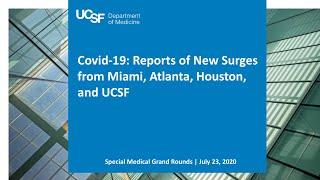 UCSF Department of Medicine

Covid-19: Reports of New Surges from Miami, Atlanta, Houston, and UCSF

Special Medical Grand Rounds | July 23, 2020